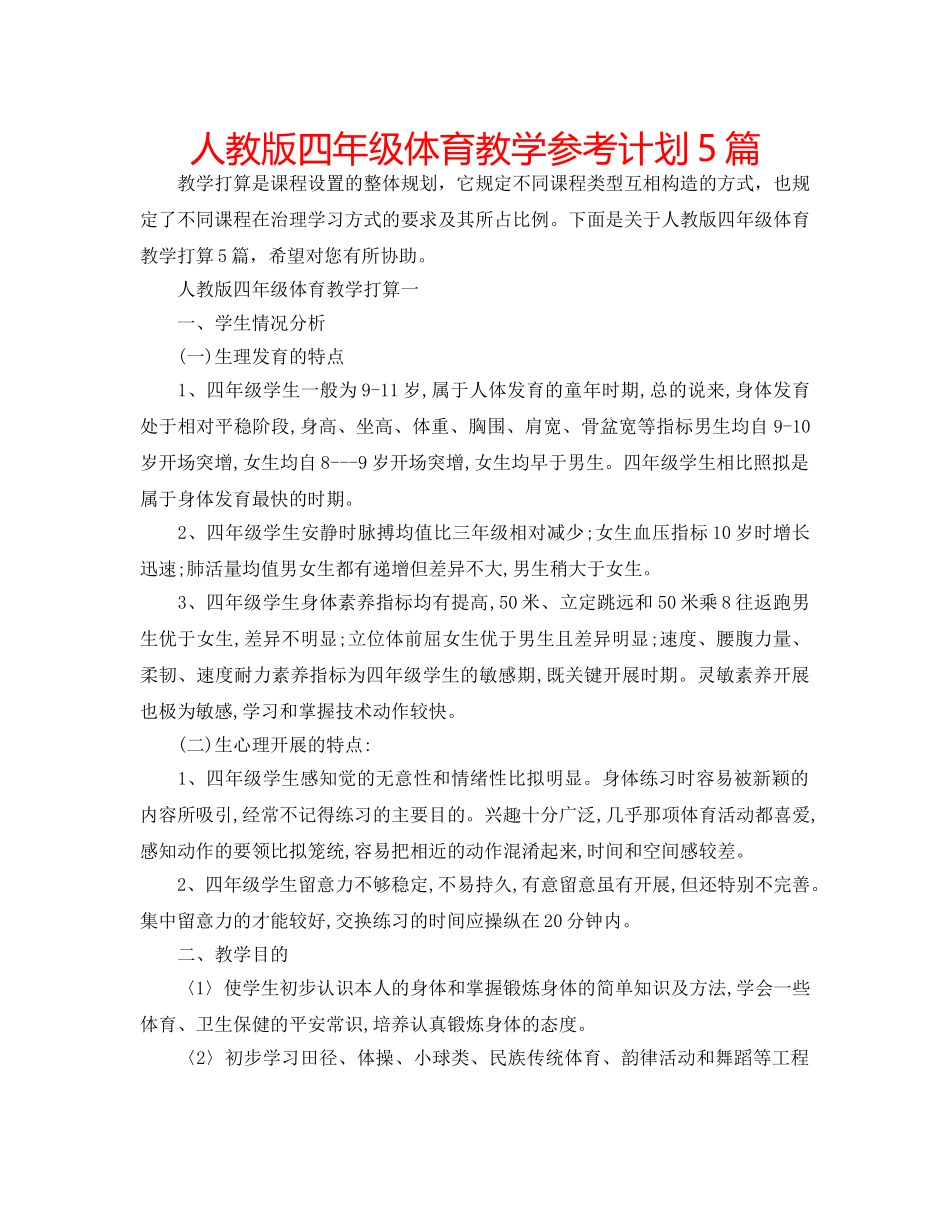 人教版四年级体育教学参考计划5篇

教学打算是课程设置的整体规划，它规定不同课程类型互相构造的方式，也规定了不同课程在治理学习方式的要求及其所占比例。下面是关于人教版四年级体育教学打算5篇，希望对您有所协助。

人教版四年级体育教学打算一

一、学生情况分析

(一)生理发育的特点

1、四年级学生一般为9-11岁,属于人体发育的童年时期,总的说来,身体发育处于相对平稳阶段,身高、坐高、体重、胸围、肩宽、骨盆宽等指标男生均自9-10岁开场突增,女生均自8---9岁开场突增,女生均早于男生。四年级学生相比照拟是属于身体发育最快的时期。

2、四年级学生安静时脉搏均值比三年级相对减少;女生血压指标10岁时增长迅速;肺活量均值男女生都有递增但差异不大,男生稍大于女生。

3、四年级学生身体素养指标均有提高,50米、立定跳远和50米乘8往返跑男生优于女生,差异不明显;立位体前屈女生优于男生且差异明显;速度、腰腹力量、柔韧、速度耐力素养指标为四年级学生的敏感期,既关键开展时期。灵敏素养开展也极为敏感,学习和掌握技术动作较快。

(二)生心理开展的特点:

1、四年级学生感知觉的无意性和情绪性比拟明显。身体练习时容易被新颖的内容所吸引,经常不记得练习的主要目的。兴趣十分广泛,几乎那项体育活动都喜爱,感知动作的要领比拟笼统,容易把相近的动作混淆起来,时间和空间感较差。

2、四年级学生留意力不够稳定,不易持久,有意留意虽有开展,但还特别不完善。集中留意力的才能较好,交换练习的时间应操纵在20分钟内。

二、教学目的

〈1〉使学生初步认识本人的身体和掌握锻炼身体的简单知识及方法,学会一些体育、卫生保健的平安常识,培养认真锻炼身体的态度。

〈2〉初步学习田径、体操、小球类、民族传统体育、韵律活动和舞蹈等工程